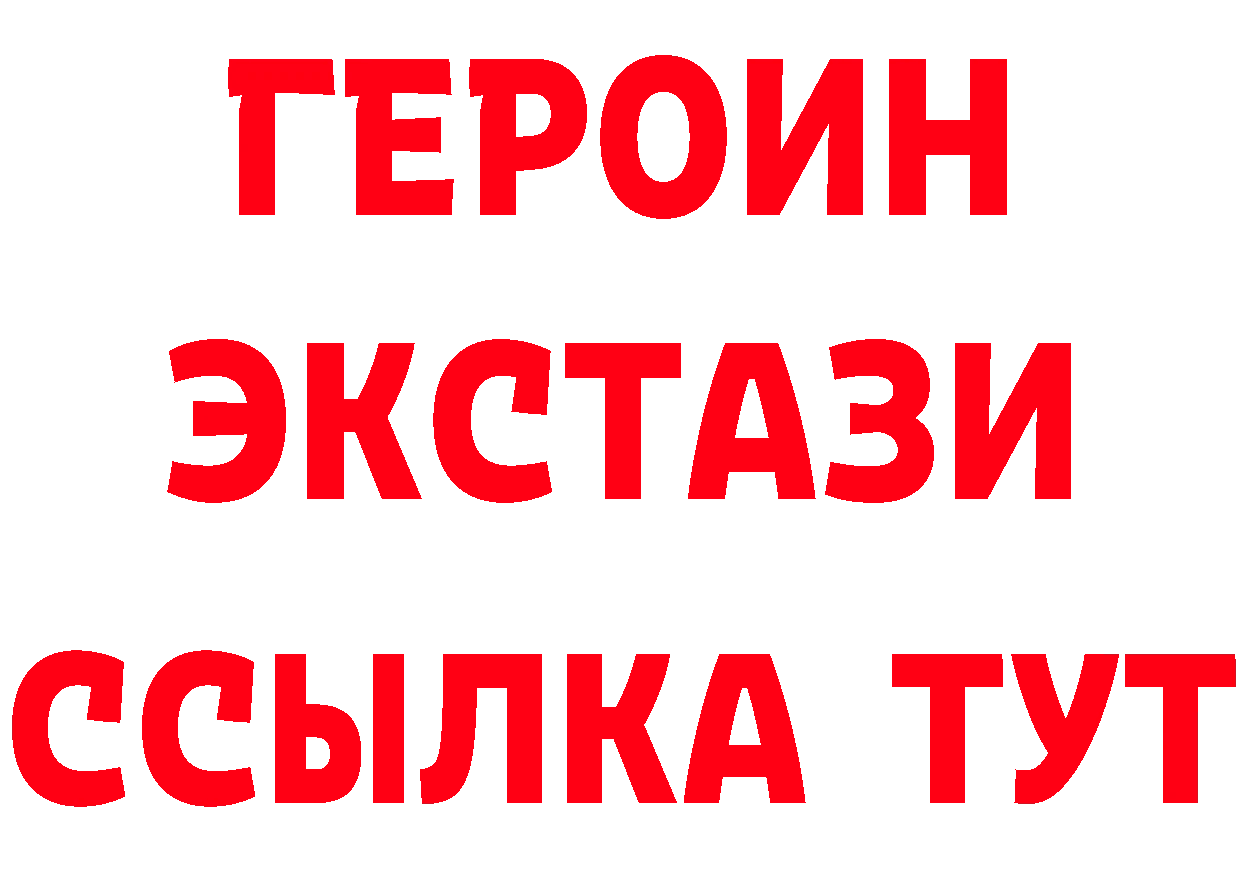 ГЕРОИН
ЭКСТАЗИ
ССЫЛКА ТУТ